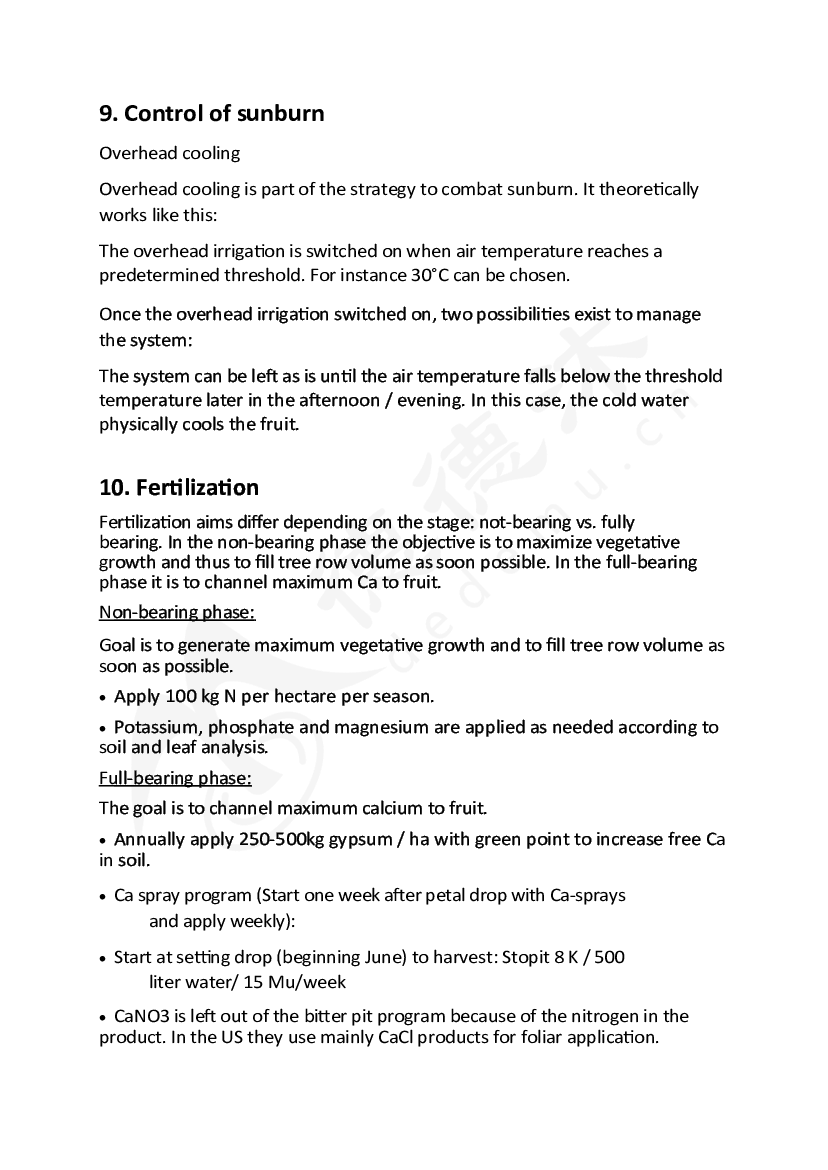 9. Control of sunburn

Overhead cooling

Overhead cooling is part of the strategy to combat sunburn. It theoretically works like this:

The overhead irrigation is switched on when air temperature reaches a predetermined threshold. For instance 30°C can be chosen.

Once the overhead irrigation switched on, two possibilities exist to manage the system:

The system can be left as is until the air temperature falls below the threshold temperature later in the afternoon / evening. In this case, the cold water physically cools the fruit.

10. Fertilization

Fertilization aims differ depending on the stage: not-bearing vs. fully bearing. In the non-bearing phase the objective is to maximize vegetative growth and thus to fill tree row volume as soon possible. In the full-bearing phase it is to channel maximum Ca to fruit.

Non-bearing phase:

Goal is to generate maximum vegetative growth and to fill tree row volume as soon as possible.

• Apply 100 kg N per hectare per season.

• Potassium, phosphate and magnesium are applied as needed according to soil and leaf analysis.

Full-bearing phase:

The goal is to channel maximum calcium to fruit.

• Annually apply 250-500kg gypsum / ha with green point to increase free Ca in soil.

• Ca spray program (Start one week after petal drop with Ca-sprays and apply weekly):

• Start at setting drop (beginning June) to harvest: Stopit 8 K / 500 liter water/ 15 Mu/week

• CaNO3 is left out of the bitter pit program because of the nitrogen in the product. In the US they use mainly CaCl products for foliar application.